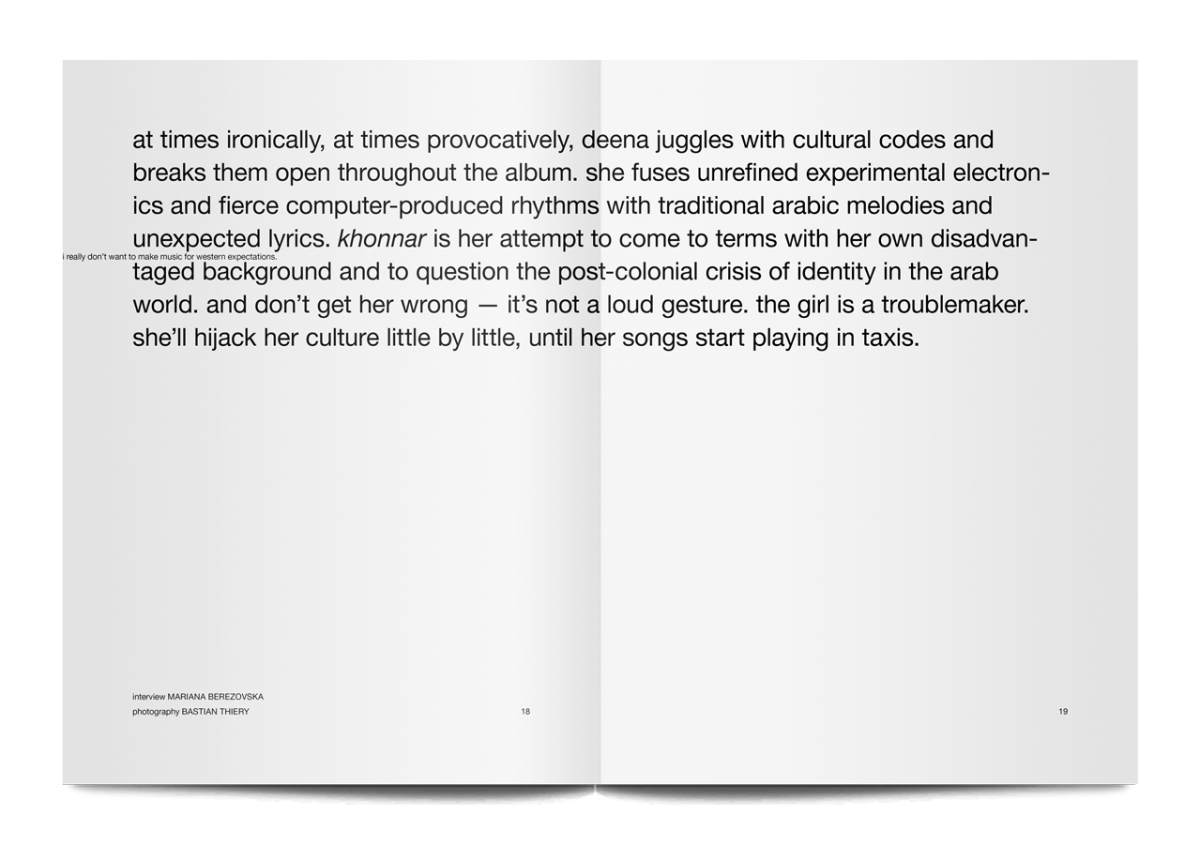 at times ironically, at times provocatively, deena juggles with cultural codes and breaks them open throughout the album. she fuses unrefined experimental electronics and fierce computer-produced rhythms with traditional arabic melodies and unexpected lyrics. khonnar is her attempt to come to terms with her own disadvantaged background and to question the post-colonial crisis of identity in the arab world. and don't get her wrong — it's not a loud gesture. the girl is a troublemaker. she'll hijack her culture little by little, until her songs start playing in taxis.

i really don't want to make music for western expectations.

interview MARIANA BEREZOVSKA
photography BASTIAN THIERY

18

19